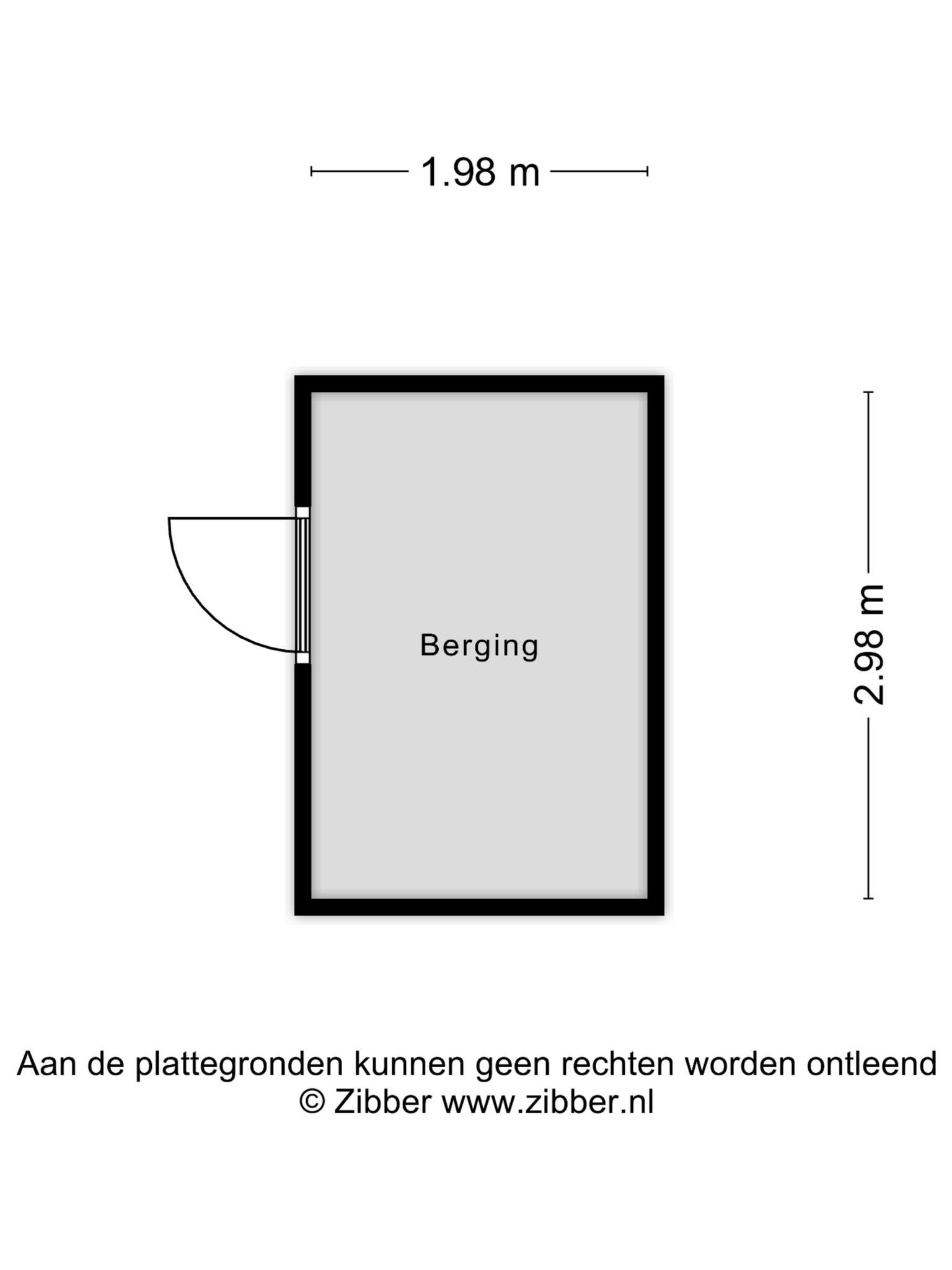 1.98 m

Berging

2.98 m

Aan de plattegronden kunnen geen rechten worden ontleend
© Zibber www.zibber.nl